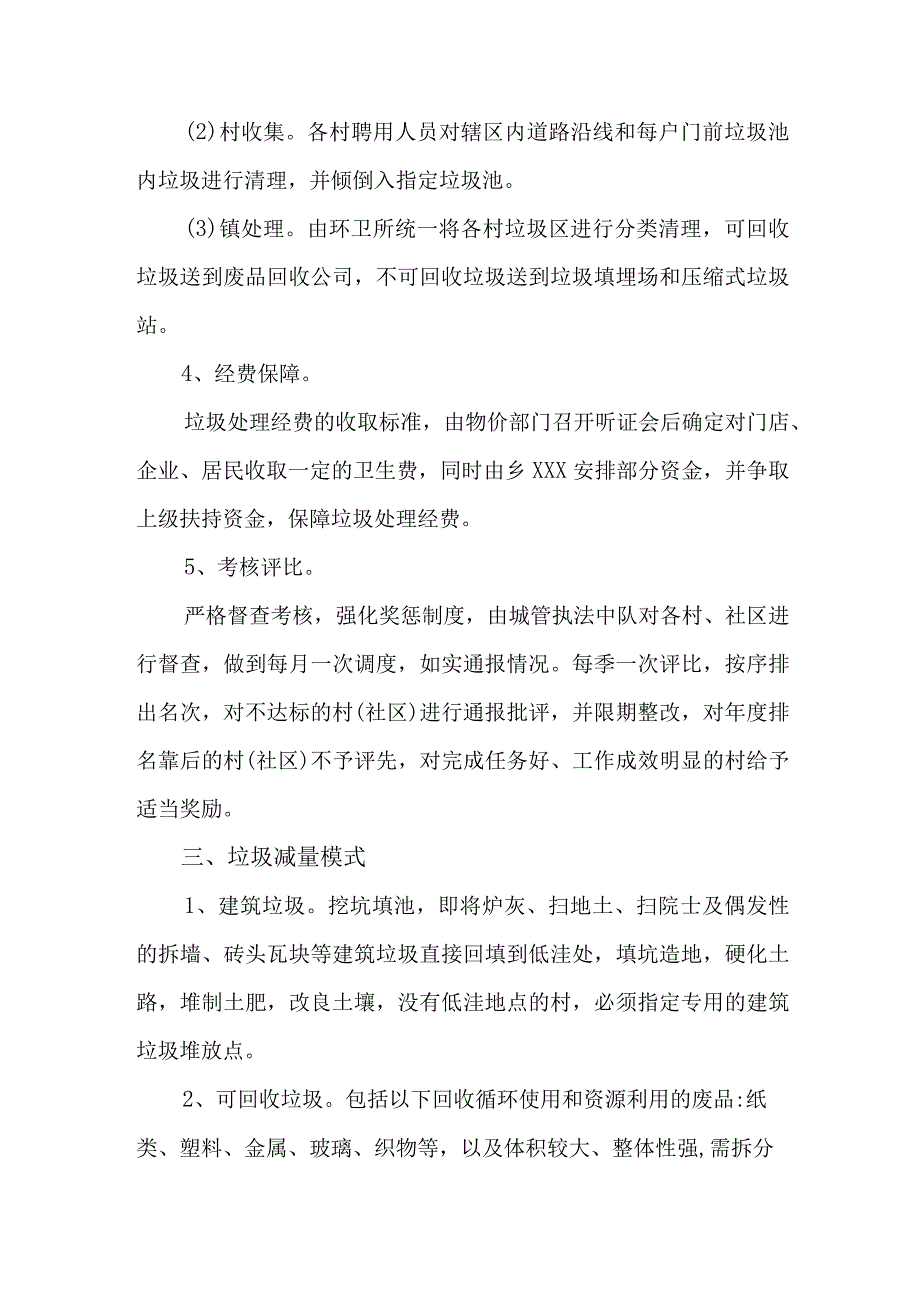 (2)村收集。各村聘用人员对辖区内道路沿线和每户门前垃圾池内垃圾进行清理，并倾倒入指定垃圾池。

(3)镇处理。由环卫所统一将各村垃圾区进行分类清理，可回收垃圾送到废品回收公司，不可回收垃圾送到垃圾填埋场和压缩式垃圾站。

4、经费保障。

垃圾处理经费的收取标准，由物价部门召开听证会后确定对门店、企业、居民收取一定的卫生费，同时由乡XXX安排部分资金，并争取上级扶持资金，保障垃圾处理经费。

5、考核评比。

严格督查考核，强化奖惩制度，由城管执法中队对各村、社区进行督查，做到每月一次调度，如实通报情况。每季一次评比，按序排出名次，对不达标的村(社区)进行通报批评，并限期整改，对年度排名靠后的村(社区)不予评先，对完成任务好、工作成效明显的村给予适当奖励。

三、垃圾减量模式

1、建筑垃圾。挖坑填池，即将炉灰、扫地土、扫院士及偶发性的拆墙、砖头瓦块等建筑垃圾直接回填到低洼处，填坑造地，硬化土路，堆制土肥，改良土壤，没有低洼地点的村，必须指定专用的建筑垃圾堆放点。

2、可回收垃圾。包括以下回收循环使用和资源利用的废品:纸类、塑料、金属、玻璃、织物等，以及体积较大、整体性强,需拆分